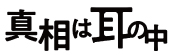 真相は耳の中